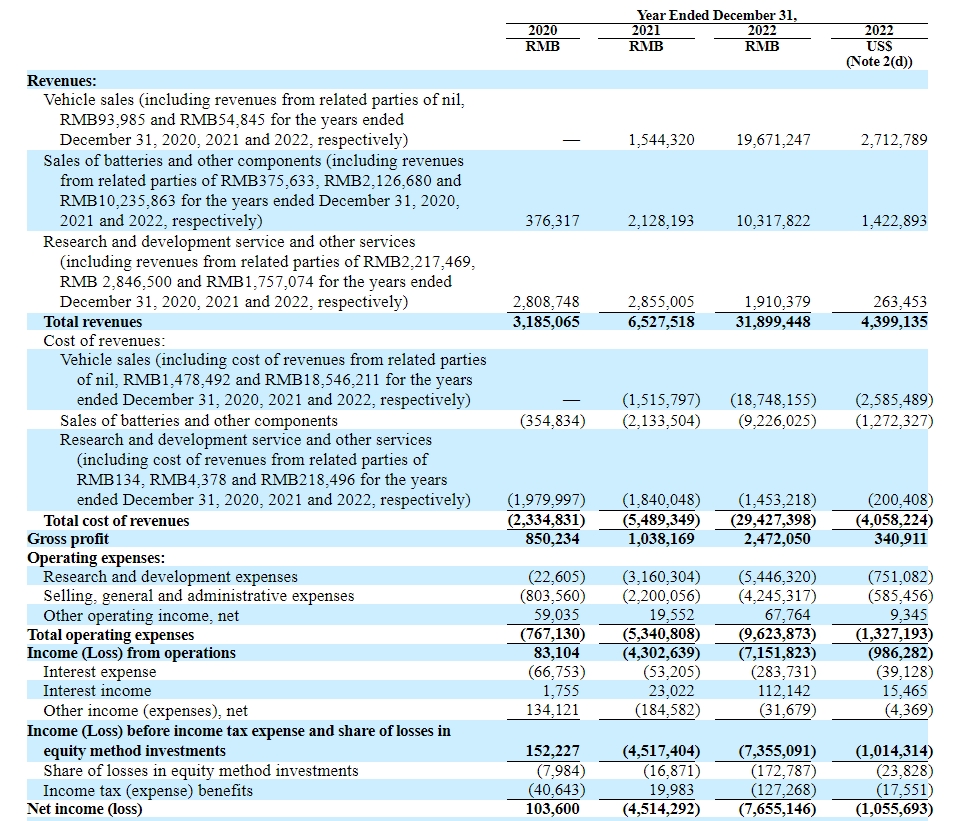 | | Year Ended December 31, | | | |
|---|---|---|---|---|
| | 2020 RMB | 2021 RMB | 2022 RMB | 2022 US$ (Note 2(d)) |
| **Revenues:** | | | | |
| Vehicle sales (including revenues from related parties of nil, RMB93,985 and RMB54,845 for the years ended December 31, 2020, 2021 and 2022, respectively) | — | 1,544,320 | 19,671,247 | 2,712,789 |
| Sales of batteries and other components (including revenues from related parties of RMB375,633, RMB2,126,680 and RMB10,235,863 for the years ended December 31, 2020, 2021 and 2022, respectively) | 376,317 | 2,128,193 | 10,317,822 | 1,422,893 |
| Research and development service and other services (including revenues from related parties of RMB2,217,469, RMB 2,846,500 and RMB1,757,074 for the years ended December 31, 2020, 2021 and 2022, respectively) | 2,808,748 | 2,855,005 | 1,910,379 | 263,453 |
| **Total revenues** | **3,185,065** | **6,527,518** | **31,899,448** | **4,399,135** |
| Cost of revenues: | | | | |
| Vehicle sales (including cost of revenues from related parties of nil, RMB1,478,492 and RMB18,546,211 for the years ended December 31, 2020, 2021 and 2022, respectively) | — | (1,515,797) | (18,748,155) | (2,585,489) |
| Sales of batteries and other components | (354,834) | (2,133,504) | (9,226,025) | (1,272,327) |
| Research and development service and other services (including cost of revenues from related parties of RMB134, RMB4,378 and RMB218,496 for the years ended December 31, 2020, 2021 and 2022, respectively) | (1,979,997) | (1,840,048) | (1,453,218) | (200,408) |
| **Total cost of revenues** | **(2,334,831)** | **(5,489,349)** | **(29,427,398)** | **(4,058,224)** |
| **Gross profit** | **850,234** | **1,038,169** | **2,472,050** | **340,911** |
| **Operating expenses:** | | | | |
| Research and development expenses | (22,605) | (3,160,304) | (5,446,320) | (751,082) |
| Selling, general and administrative expenses | (803,560) | (2,200,056) | (4,245,317) | (585,456) |
| Other operating income, net | 59,035 | 19,552 | 67,764 | 9,345 |
| **Total operating expenses** | **(767,130)** | **(5,340,808)** | **(9,623,873)** | **(1,327,193)** |
| **Income (Loss) from operations** | **83,104** | **(4,302,639)** | **(7,151,823)** | **(986,282)** |
| Interest expense | (66,753) | (53,205) | (283,731) | (39,128) |
| Interest income | 1,755 | 23,022 | 112,142 | 15,465 |
| Other income (expenses), net | 134,121 | (184,582) | (31,679) | (4,369) |
| **Income (Loss) before income tax expense and share of losses in equity method investments** | **152,227** | **(4,517,404)** | **(7,355,091)** | **(1,014,314)** |
| Share of losses in equity method investments | (7,984) | (16,871) | (172,787) | (23,828) |
| Income tax (expense) benefits | (40,643) | 19,983 | (127,268) | (17,551) |
| **Net income (loss)** | **103,600** | **(4,514,292)** | **(7,655,146)** | **(1,055,693)** |